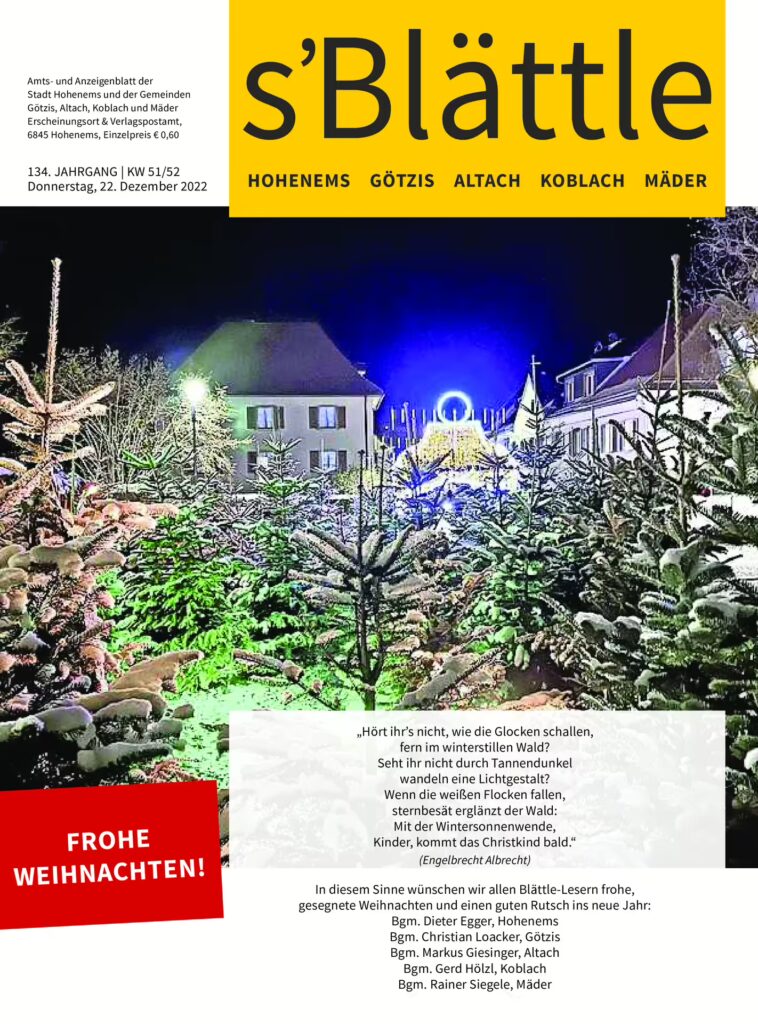 Amts- und Anzeigenblatt der Stadt Hohenems und der Gemeinden Götzis, Altach, Koblach und Mäder Erscheinungsort & Verlagspostamt, 6845 Hohenems, Einzelpreis € 0,60

134. JAHRGANG | KW 51/52
Donnerstag, 22. Dezember 2022

s'Blättle

HOHENEMS GÖTZIS ALTACH KOBLACH MÄDER

„Hört ihr's nicht, wie die Glocken schallen,
fern im winterstillen Wald?
Seht ihr nicht durch Tannendunkel
wandeln eine Lichtgestalt?
Wenn die weißen Flocken fallen,
sternbesät erglänzt der Wald:
Mit der Wintersonnenwende,
Kinder, kommt das Christkind bald.“
(Engelbrecht Albrecht)

FROHE
WEIHNACHTEN!

In diesem Sinne wünschen wir allen Blättle-Lesern frohe, gesegnete Weihnachten und einen guten Rutsch ins neue Jahr:
Bgm. Dieter Egger, Hohenems
Bgm. Christian Loacker, Götzis
Bgm. Markus Giesinger, Altach
Bgm. Gerd Hölzl, Koblach
Bgm. Rainer Siegele, Mäder